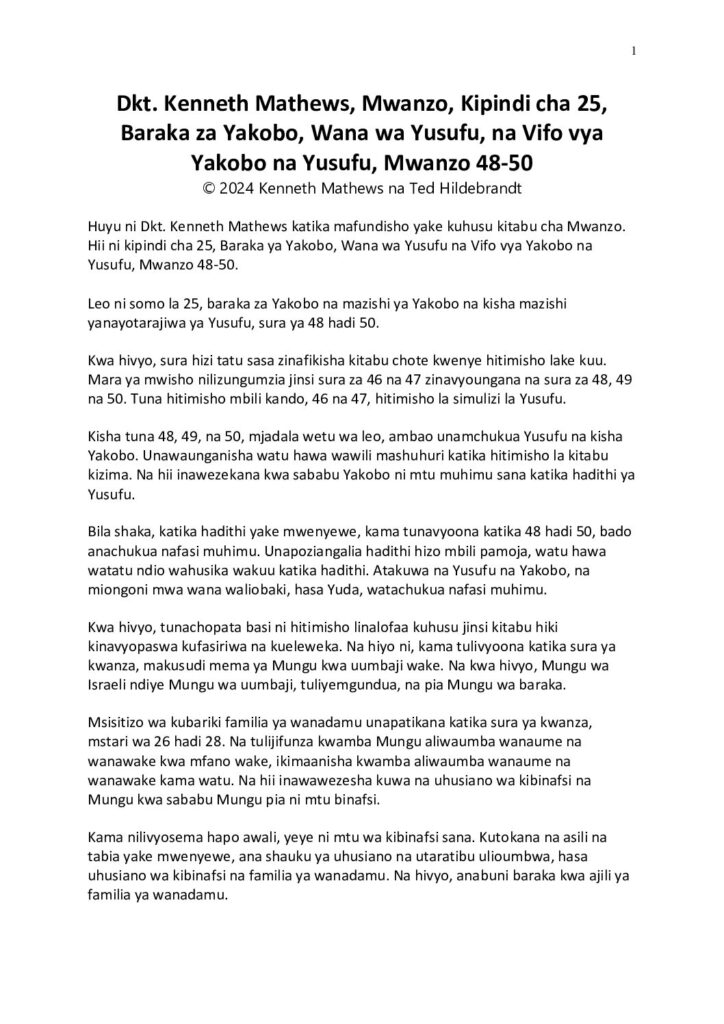 1

Dkt. Kenneth Mathews, Mwanzo, Kipindi cha 25, Baraka za Yakobo, Wana wa Yusufu, na Vifo vya Yakobo na Yusufu, Mwanzo 48-50
© 2024 Kenneth Mathews na Ted Hildebrandt

Huyu ni Dkt. Kenneth Mathews katika mafundisho yake kuhusu kitabu cha Mwanzo. Hii ni kipindi cha 25, Baraka ya Yakobo, Wana wa Yusufu na Vifo vya Yakobo na Yusufu, Mwanzo 48-50.

Leo ni somo la 25, baraka za Yakobo na mazishi ya Yakobo na kisha mazishi yanayotarajiwa ya Yusufu, sura ya 48 hadi 50.

Kwa hivyo, sura hizi tatu sasa zinafikisha kitabu chote kwenye hitimisho lake kuu. Mara ya mwisho nilizungumzia jinsi sura za 46 na 47 zinavyoungana na sura za 48, 49 na 50. Tuna hitimisho mbili kando, 46 na 47, hitimisho la simulizi la Yusufu.

Kisha tuna 48, 49, na 50, mjadala wetu wa leo, ambao unamchukua Yusufu na kisha Yakobo. Unawaunganisha watu hawa wawili mashuhuri katika hitimisho la kitabu kizima. Na hii inawezekana kwa sababu Yakobo ni mtu muhimu sana katika hadithi ya Yusufu.

Bila shaka, katika hadithi yake mwenyewe, kama tunavyoona katika 48 hadi 50, bado anachukua nafasi muhimu. Unapoziangalia hadithi hizo mbili pamoja, watu hawa watatu ndio wahusika wakuu katika hadithi. Atakuwa na Yusufu na Yakobo, na miongoni mwa wana waliobaki, hasa Yuda, watachukua nafasi muhimu.

Kwa hivyo, tunachopata basi ni hitimisho linalofaa kuhusu jinsi kitabu hiki kinavyopaswa kufasiriwa na kueleweka. Na hiyo ni, kama tulivyoona katika sura ya kwanza, makusudi mema ya Mungu kwa uumbaji wake. Na kwa hivyo, Mungu wa Israeli ndiye Mungu wa uumbaji, tuliyemgundua, na pia Mungu wa baraka.

Msisitizo wa kubariki familia ya wanadamu unapatikana katika sura ya kwanza, mstari wa 26 hadi 28. Na tulijifunza kwamba Mungu aliwaumba wanaume na wanawake kwa mfano wake, ikimaanisha kwamba aliwaumba wanaume na wanawake kama watu. Na hii inawawezesha kuwa na uhusiano wa kibinafsi na Mungu kwa sababu Mungu pia ni mtu binafsi.

Kama nilivyosema hapo awali, yeye ni mtu wa kibinafsi sana. Kutokana na asili na tabia yake mwenyewe, ana shauku ya uhusiano na utaratibu ulioumbwa, hasa uhusiano wa kibinafsi na familia ya wanadamu. Na hivyo, anabuni baraka kwa ajili ya familia ya wanadamu.